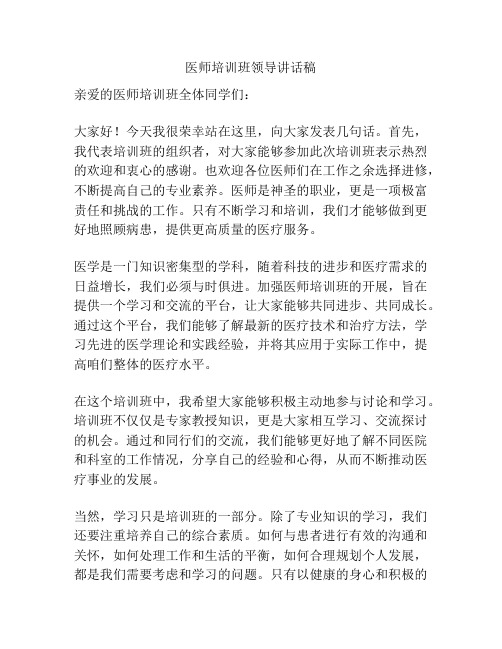 医师培训班领导讲话稿

亲爱的医师培训班全体同学们：

大家好！今天我很荣幸站在这里，向大家发表几句话。首先，我代表培训班的组织者，对大家能够参加此次培训班表示热烈的欢迎和衷心的感谢。也欢迎各位医师们在工作之余选择进修，不断提高自己的专业素养。医师是神圣的职业，更是一项极富责任和挑战的工作。只有不断学习和培训，我们才能够做到更好地照顾病患，提供更高质量的医疗服务。

医学是一门知识密集型的学科，随着科技的进步和医疗需求的日益增长，我们必须与时俱进。加强医师培训班的开展，旨在提供一个学习和交流的平台，让大家能够共同进步、共同成长。通过这个平台，我们能够了解最新的医疗技术和治疗方法，学习先进的医学理论和实践经验，并将其应用于实际工作中，提高咱们整体的医疗水平。

在这个培训班中，我希望大家能够积极主动地参与讨论和学习。培训班不仅仅是专家教授知识，更是大家相互学习、交流探讨的机会。通过和同行们的交流，我们能够更好地了解不同医院和科室的工作情况，分享自己的经验和心得，从而不断推动医疗事业的发展。

当然，学习只是培训班的一部分。除了专业知识的学习，我们还要注重培养自己的综合素质。如何与患者进行有效的沟通和关怀，如何处理工作和生活的平衡，如何合理规划个人发展，都是我们需要考虑和学习的问题。只有以健康的身心和积极的